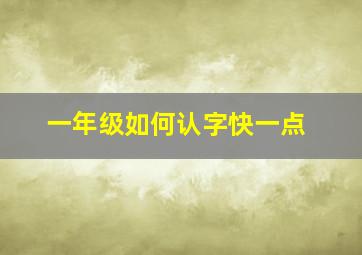 一年级如何认字快一点